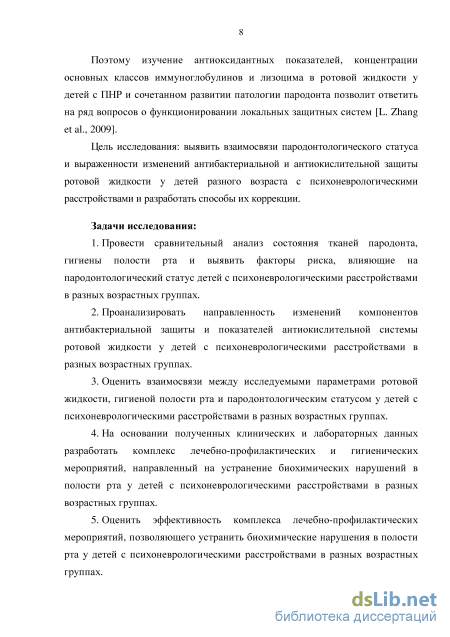 8

Поэтому изучение антиоксидантных показателей, концентрации основных классов иммуноглобулинов и лизоцима в ротовой жидкости у детей с ПНР и сочетанном развитии патологии пародонта позволит ответить на ряд вопросов о функционировании локальных защитных систем [L. Zhang et al., 2009].

Цель исследования: выявить взаимосвязи пародонтологического статуса и выраженности изменений антибактериальной и антиокислительной защиты ротовой жидкости у детей разного возраста с психоневрологическими расстройствами и разработать способы их коррекции.

Задачи исследования:

1. Провести сравнительный анализ состояния тканей пародонта, гигиены полости рта и выявить факторы риска, влияющие на пародонтологический статус детей с психоневрологическими расстройствами в разных возрастных группах.

2. Проанализировать направленность изменений компонентов антибактериальной защиты и показателей антиокислительной системы ротовой жидкости у детей с психоневрологическими расстройствами в разных возрастных группах.

3. Оценить взаимосвязи между исследуемыми параметрами ротовой жидкости, гигиеной полости рта и пародонтологическим статусом у детей с психоневрологическими расстройствами в разных возрастных группах.

4. На основании полученных клинических и лабораторных данных разработать комплекс лечебно-профилактических и гигиенических мероприятий, направленный на устранение биохимических нарушений в полости рта у детей с психоневрологическими расстройствами в разных возрастных группах.

5. Оценить эффективность комплекса лечебно-профилактических мероприятий, позволяющего устранить биохимические нарушения в полости рта у детей с психоневрологическими расстройствами в разных возрастных группах.

dsLib.net
библиотека диссертаций